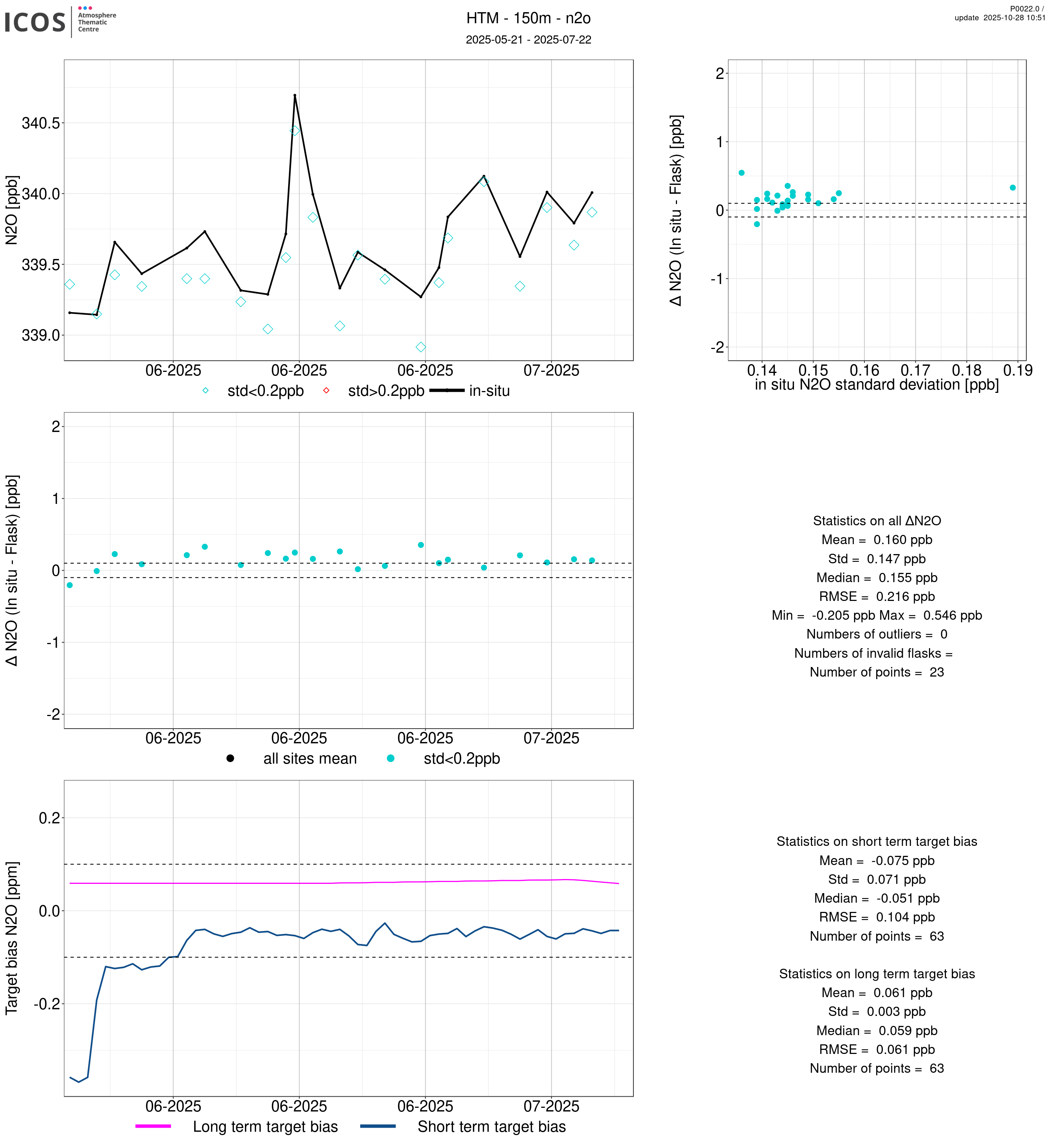 ICOS Atmosphere Thematic Centre

HTM - 150m - n2o
2025-05-21 - 2025-07-22

P0022.0 /
update 2025-10-28 10:51

N2O [ppb]
340.5
340.0
339.5
339.0
06-2025
06-2025
06-2025
07-2025
std<0.2ppb std>0.2ppb in-situ

Δ N2O (In situ - Flask) [ppb]
2
1
0
-1
-2
0.14 0.15 0.16 0.17 0.18 0.19
in situ N2O standard deviation [ppb]

Δ N2O (In situ - Flask) [ppb]
2
1
0
-1
-2
06-2025
06-2025
06-2025
07-2025
all sites mean std<0.2ppb

Statistics on all ΔN2O
Mean = 0.160 ppb
Std = 0.147 ppb
Median = 0.155 ppb
RMSE = 0.216 ppb
Min = -0.205 ppb Max = 0.546 ppb
Numbers of outliers = 0
Numbers of invalid flasks =
Number of points = 23

Target bias N2O [ppm]
0.2
0.0
-0.2
06-2025
06-2025
06-2025
07-2025
Long term target bias Short term target bias

Statistics on short term target bias
Mean = -0.075 ppb
Std = 0.071 ppb
Median = -0.051 ppb
RMSE = 0.104 ppb
Number of points = 63

Statistics on long term target bias
Mean = 0.061 ppb
Std = 0.003 ppb
Median = 0.059 ppb
RMSE = 0.061 ppb
Number of points = 63